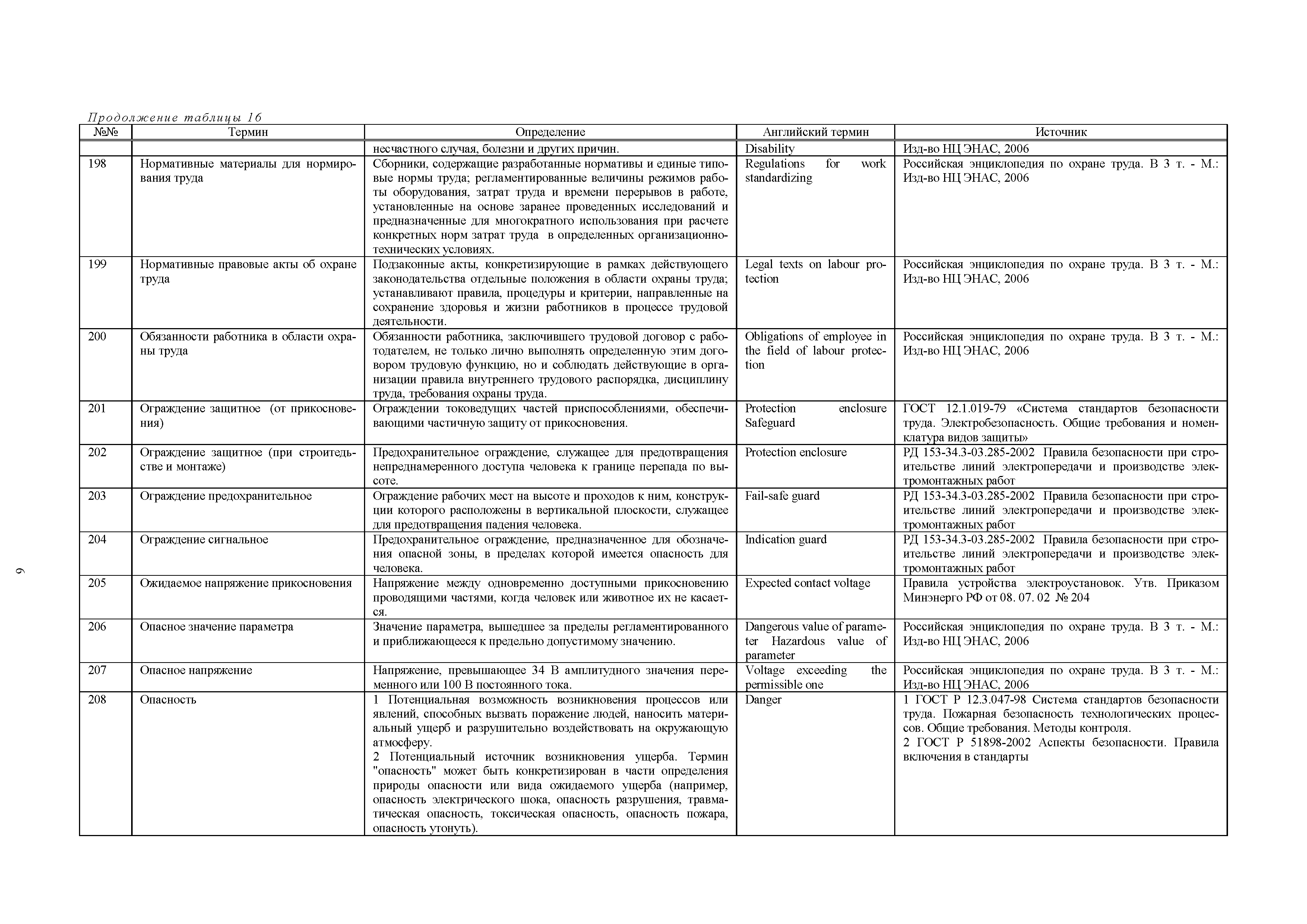 Продолжение таблицы 16

| №№ | Термин | Определение | Английский термин | Источник |
|---|---|---|---|---|
| | | несчастного случая, болезни и других причин. | Disability | Изд-во НЦ ЭНАС, 2006 |
| 198 | Нормативные материалы для нормирования труда | Сборники, содержащие разработанные нормативы и единые типовые нормы труда; регламентированные величины режимов работы оборудования, затрат труда и времени перерывов в работе, установленные на основе заранее проведенных исследований и предназначенные для многократного использования при расчете конкретных норм затрат труда в определенных организационно-технических условиях. | Regulations for work standardizing | Российская энциклопедия по охране труда. В 3 т. - М.: Изд-во НЦ ЭНАС, 2006 |
| 199 | Нормативные правовые акты об охране труда | Подзаконные акты, конкретизирующие в рамках действующего законодательства отдельные положения в области охраны труда; устанавливают правила, процедуры и критерии, направленные на сохранение здоровья и жизни работников в процессе трудовой деятельности. | Legal texts on labour protection | Российская энциклопедия по охране труда. В 3 т. - М.: Изд-во НЦ ЭНАС, 2006 |
| 200 | Обязанности работника в области охраны труда | Обязанности работника, заключившего трудовой договор с работодателем, не только лично выполнять определенную этим договором трудовую функцию, но и соблюдать действующие в организации правила внутреннего трудового распорядка, дисциплину труда, требования охраны труда. | Obligations of employee in the field of labour protection | Российская энциклопедия по охране труда. В 3 т. - М.: Изд-во НЦ ЭНАС, 2006 |
| 201 | Ограждение защитное (от прикосновения) | Ограждении токоведущих частей приспособлениями, обеспечивающими частичную защиту от прикосновения. | Protection enclosure Safeguard | ГОСТ 12.1.019-79 «Система стандартов безопасности труда. Электробезопасность. Общие требования и номенклатура видов защиты» |
| 202 | Ограждение защитное (при строитедьстве и монтаже) | Предохранительное ограждение, служащее для предотвращения непреднамеренного доступа человека к границе перепада по высоте. | Protection enclosure | РД 153-34.3-03.285-2002 Правила безопасности при строительстве линий электропередачи и производстве электромонтажных работ |
| 203 | Ограждение предохранительное | Ограждение рабочих мест на высоте и проходов к ним, конструкции которого расположены в вертикальной плоскости, служащее для предотвращения падения человека. | Fail-safe guard | РД 153-34.3-03.285-2002 Правила безопасности при строительстве линий электропередачи и производстве электромонтажных работ |
| 204 | Ограждение сигнальное | Предохранительное ограждение, предназначенное для обозначения опасной зоны, в пределах которой имеется опасность для человека. | Indication guard | РД 153-34.3-03.285-2002 Правила безопасности при строительстве линий электропередачи и производстве электромонтажных работ |
| 205 | Ожидаемое напряжение прикосновения | Напряжение между одновременно доступными прикосновению проводящими частями, когда человек или животное их не касается. | Expected contact voltage | Правила устройства электроустановок. Утв. Приказом Минэнерго РФ от 08. 07. 02 № 204 |
| 206 | Опасное значение параметра | Значение параметра, вышедшее за пределы регламентированного и приближающееся к предельно допустимому значению. | Dangerous value of parameter Hazardous value of parameter | Российская энциклопедия по охране труда. В 3 т. - М.: Изд-во НЦ ЭНАС, 2006 |
| 207 | Опасное напряжение | Напряжение, превышающее 34 В амплитудного значения переменного или 100 В постоянного тока. | Voltage exceeding the permissible one | Российская энциклопедия по охране труда. В 3 т. - М.: Изд-во НЦ ЭНАС, 2006 |
| 208 | Опасность | 1 Потенциальная возможность возникновения процессов или явлений, способных вызвать поражение людей, наносить материальный ущерб и разрушительно воздействовать на окружающую атмосферу. 2 Потенциальный источник возникновения ущерба. Термин "опасность" может быть конкретизирован в части определения природы опасности или вида ожидаемого ущерба (например, опасность электрического шока, опасность разрушения, травматическая опасность, токсическая опасность, опасность пожара, опасность утонуть). | Danger | 1 ГОСТ Р 12.3.047-98 Система стандартов безопасности труда. Пожарная безопасность технологических процессов. Общие требования. Методы контроля. 2 ГОСТ Р 51898-2002 Аспекты безопасности. Правила включения в стандарты |

9